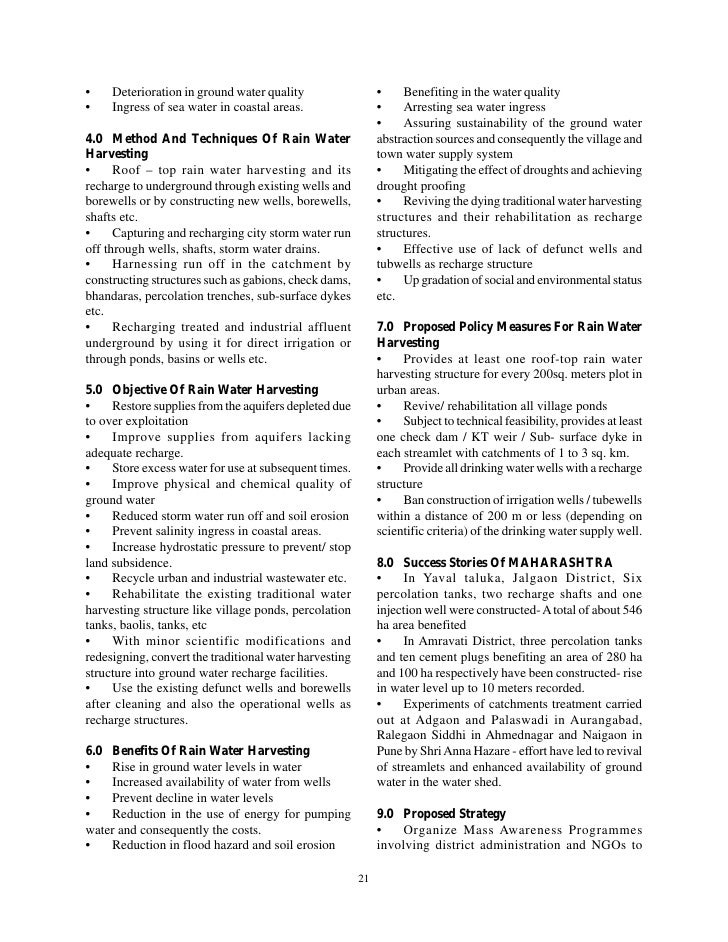 • Deterioration in ground water quality
• Ingress of sea water in coastal areas.

4.0 Method And Techniques Of Rain Water Harvesting
• Roof – top rain water harvesting and its recharge to underground through existing wells and borewells or by constructing new wells, borewells, shafts etc.
• Capturing and recharging city storm water run off through wells, shafts, storm water drains.
• Harnessing run off in the catchment by constructing structures such as gabions, check dams, bhandaras, percolation trenches, sub-surface dykes etc.
• Recharging treated and industrial affluent underground by using it for direct irrigation or through ponds, basins or wells etc.

5.0 Objective Of Rain Water Harvesting
• Restore supplies from the aquifers depleted due to over exploitation
• Improve supplies from aquifers lacking adequate recharge.
• Store excess water for use at subsequent times.
• Improve physical and chemical quality of ground water
• Reduced storm water run off and soil erosion
• Prevent salinity ingress in coastal areas.
• Increase hydrostatic pressure to prevent/ stop land subsidence.
• Recycle urban and industrial wastewater etc.
• Rehabilitate the existing traditional water harvesting structure like village ponds, percolation tanks, baolis, tanks, etc
• With minor scientific modifications and redesigning, convert the traditional water harvesting structure into ground water recharge facilities.
• Use the existing defunct wells and borewells after cleaning and also the operational wells as recharge structures.

6.0 Benefits Of Rain Water Harvesting
• Rise in ground water levels in water
• Increased availability of water from wells
• Prevent decline in water levels
• Reduction in the use of energy for pumping water and consequently the costs.
• Reduction in flood hazard and soil erosion

• Benefiting in the water quality
• Arresting sea water ingress
• Assuring sustainability of the ground water abstraction sources and consequently the village and town water supply system
• Mitigating the effect of droughts and achieving drought proofing
• Reviving the dying traditional water harvesting structures and their rehabilitation as recharge structures.
• Effective use of lack of defunct wells and tubwells as recharge structure
• Up gradation of social and environmental status etc.

7.0 Proposed Policy Measures For Rain Water Harvesting
• Provides at least one roof-top rain water harvesting structure for every 200sq. meters plot in urban areas.
• Revive/ rehabilitation all village ponds
• Subject to technical feasibility, provides at least one check dam / KT weir / Sub- surface dyke in each streamlet with catchments of 1 to 3 sq. km.
• Provide all drinking water wells with a recharge structure
• Ban construction of irrigation wells / tubewells within a distance of 200 m or less (depending on scientific criteria) of the drinking water supply well.

8.0 Success Stories Of MAHARASHTRA
• In Yaval taluka, Jalgaon District, Six percolation tanks, two recharge shafts and one injection well were constructed- A total of about 546 ha area benefited
• In Amravati District, three percolation tanks and ten cement plugs benefiting an area of 280 ha and 100 ha respectively have been constructed- rise in water level up to 10 meters recorded.
• Experiments of catchments treatment carried out at Adgaon and Palaswadi in Aurangabad, Ralegaon Siddhi in Ahmednagar and Naigaon in Pune by Shri Anna Hazare - effort have led to revival of streamlets and enhanced availability of ground water in the water shed.

9.0 Proposed Strategy
• Organize Mass Awareness Programmes involving district administration and NGOs to

21